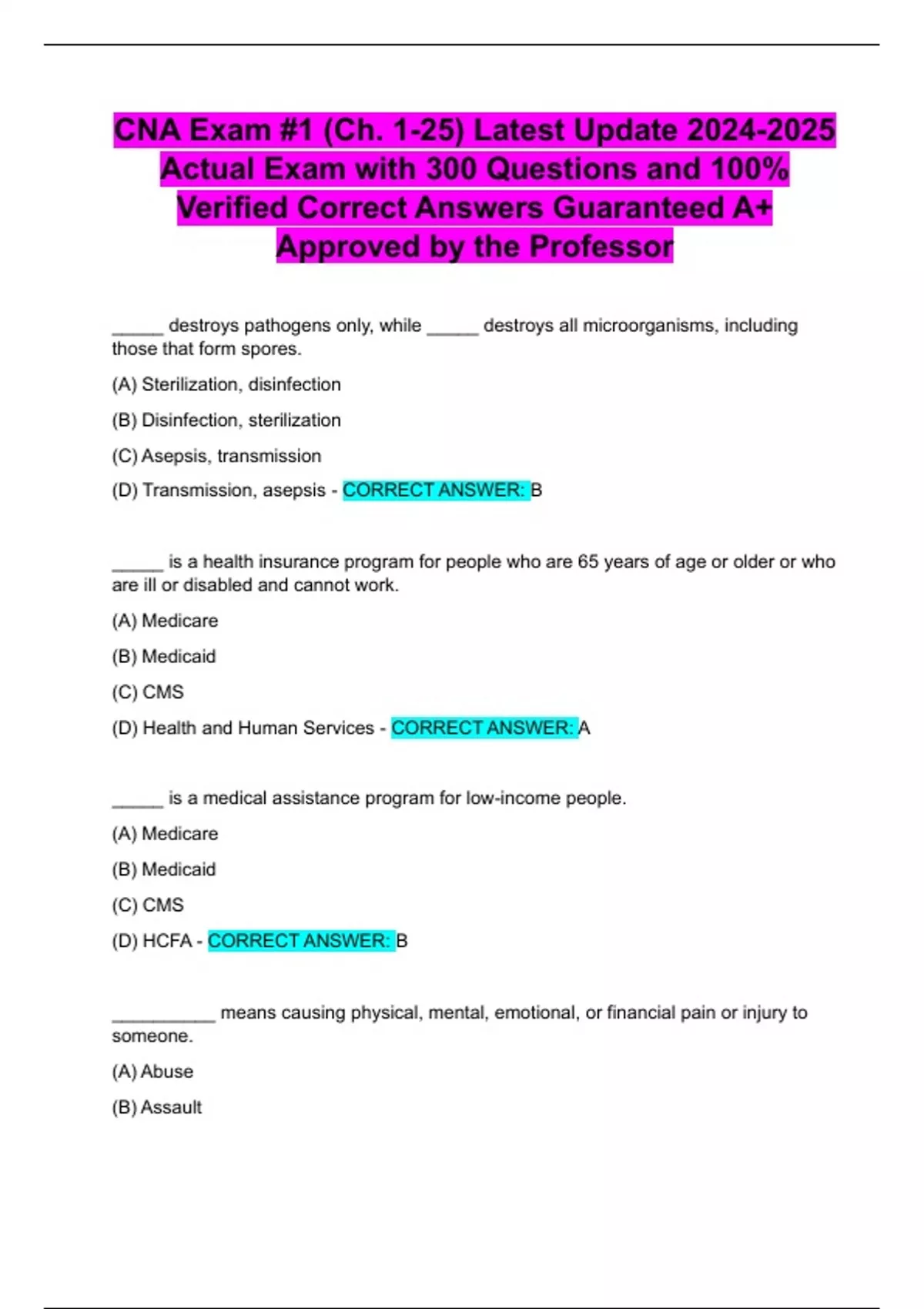 CNA Exam #1 (Ch. 1-25) Latest Update 2024-2025 Actual Exam with 300 Questions and 100% Verified Correct Answers Guaranteed A+ Approved by the Professor

_____ destroys pathogens only, while _____ destroys all microorganisms, including those that form spores.

(A) Sterilization, disinfection

(B) Disinfection, sterilization

(C) Asepsis, transmission

(D) Transmission, asepsis - CORRECT ANSWER: B

_____ is a health insurance program for people who are 65 years of age or older or who are ill or disabled and cannot work.

(A) Medicare

(B) Medicaid

(C) CMS

(D) Health and Human Services - CORRECT ANSWER: A

_____ is a medical assistance program for low-income people.

(A) Medicare

(B) Medicaid

(C) CMS

(D) HCFA - CORRECT ANSWER: B

__________ means causing physical, mental, emotional, or financial pain or injury to someone.

(A) Abuse

(B) Assault